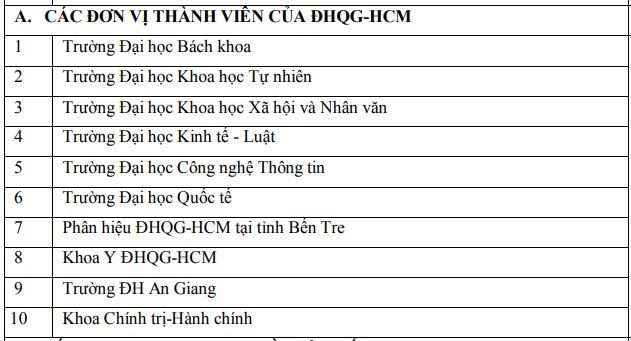 | A. CÁC ĐƠN VỊ THÀNH VIÊN CỦA ĐHQG-HCM | |
|---|---|
| 1 | Trường Đại học Bách khoa |
| 2 | Trường Đại học Khoa học Tự nhiên |
| 3 | Trường Đại học Khoa học Xã hội và Nhân văn |
| 4 | Trường Đại học Kinh tế - Luật |
| 5 | Trường Đại học Công nghệ Thông tin |
| 6 | Trường Đại học Quốc tế |
| 7 | Phân hiệu ĐHQG-HCM tại tỉnh Bến Tre |
| 8 | Khoa Y ĐHQG-HCM |
| 9 | Trường ĐH An Giang |
| 10 | Khoa Chính trị-Hành chính |